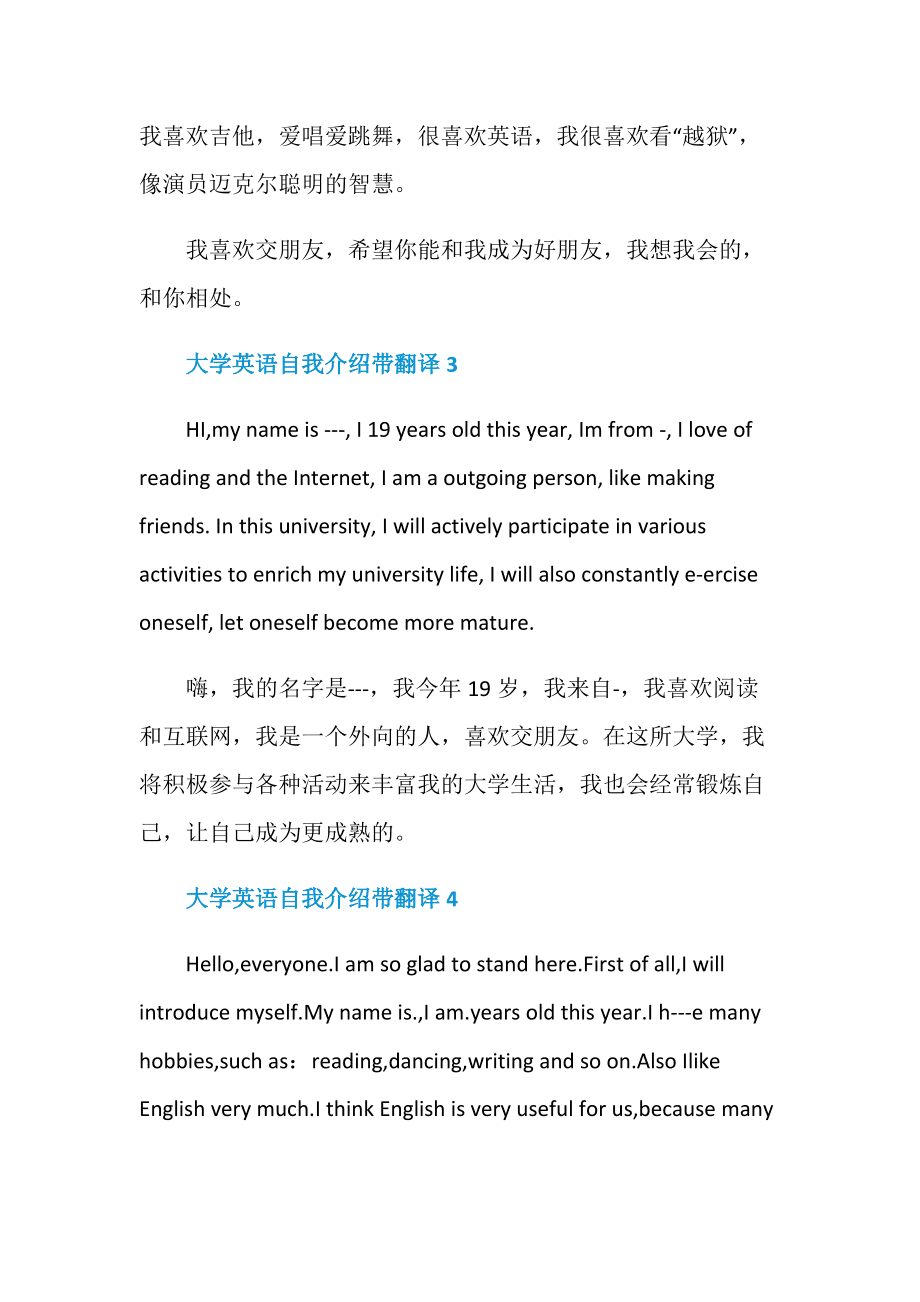 我喜欢吉他，爱唱爱跳舞，很喜欢英语，我很喜欢看“越狱”，像演员迈克尔聪明的智慧。

我喜欢交朋友，希望你能和我成为好朋友，我想我会的，和你相处。

大学英语自我介绍带翻译 3

HI,my name is ---, I 19 years old this year, Im from -, I love of reading and the Internet, I am a outgoing person, like making friends. In this university, I will actively participate in various activities to enrich my university life, I will also constantly e-ercise oneself, let oneself become more mature.

嗨，我的名字是---，我今年 19 岁，我来自-，我喜欢阅读和互联网，我是一个外向的人，喜欢交朋友。在这所大学，我将积极参与各种活动来丰富我的大学生活，我也会经常锻炼自己，让自己成为更成熟的。

大学英语自我介绍带翻译 4

Hello,everyone.I am so glad to stand here.First of all,I will introduce myself.My name is.,I am.years old this year.I h---e many hobbies,such as：reading,dancing,writing and so on.Also Ilike English very much.I think English is very useful for us,because many